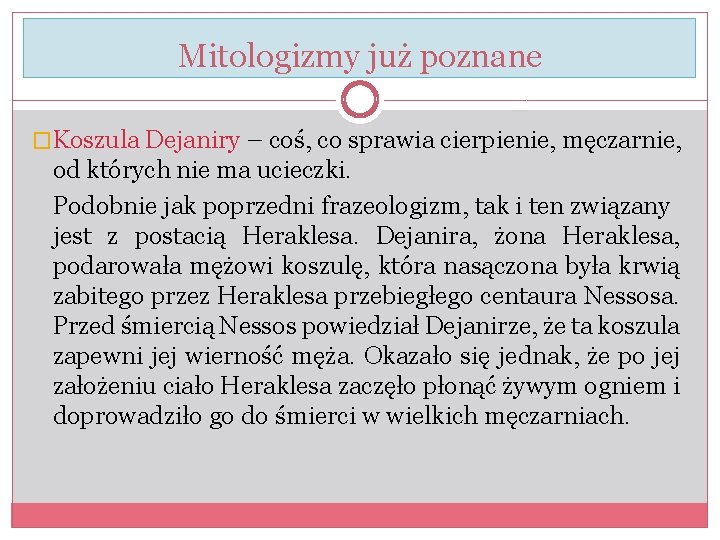 Mitologizmy już poznane

Koszula Dejaniry – coś, co sprawia cierpienie, męczarnie, od których nie ma ucieczki.

Podobnie jak poprzedni frazeologizm, tak i ten związany jest z postacią Heraklesa. Dejanira, żona Heraklesa, podarowała mężowi koszulę, która nasączona była krwią zabitego przez Heraklesa przebiegłego centaura Nessosa. Przed śmiercią Nessos powiedział Dejanirze, że ta koszula zapewni jej wierność męża. Okazało się jednak, że po jej założeniu ciało Heraklesa zaczęło płonąć żywym ogniem i doprowadziło go do śmierci w wielkich męczarniach.